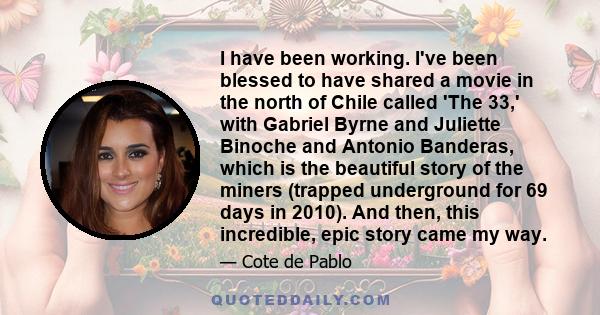 I have been working. I've been blessed to have shared a movie in the north of Chile called 'The 33,' with Gabriel Byrne and Juliette Binoche and Antonio Banderas, which is the beautiful story of the miners (trapped underground for 69 days in 2010). And then, this incredible, epic story came my way.

— Cote de Pablo

QUOTEDDAILY.COM